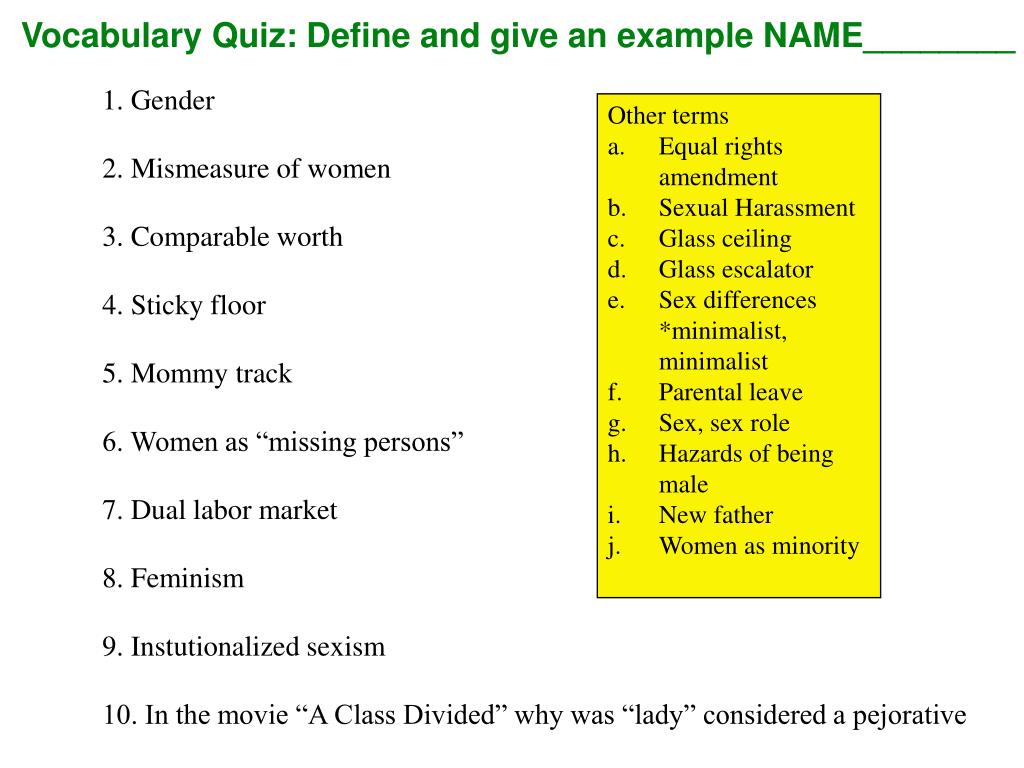 Vocabulary Quiz: Define and give an example NAME________

1. Gender

2. Mismeasure of women

3. Comparable worth

4. Sticky floor

5. Mommy track

6. Women as “missing persons”

7. Dual labor market

8. Feminism

9. Instutionalized sexism

10. In the movie “A Class Divided” why was “lady” considered a pejorative

Other terms
a. Equal rights amendment
b. Sexual Harassment
c. Glass ceiling
d. Glass escalator
e. Sex differences *minimalist, minimalist
f. Parental leave
g. Sex, sex role
h. Hazards of being male
i. New father
j. Women as minority